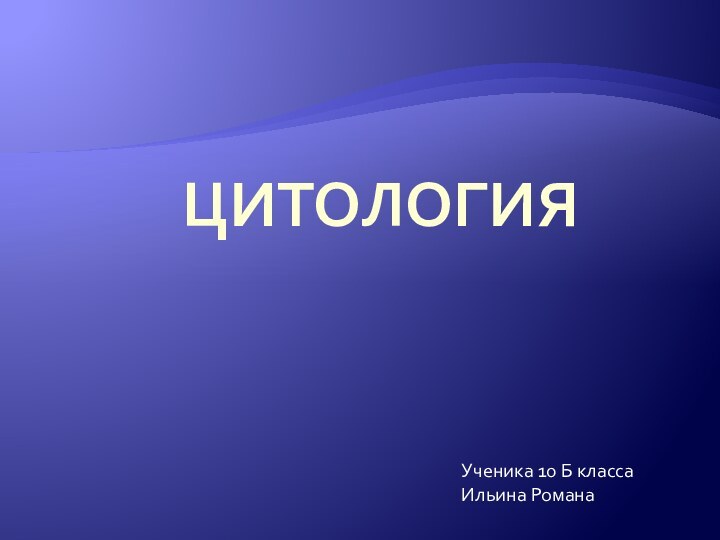 ЦИТОЛОГИЯ

Ученика 10 Б класса
Ильина Романа